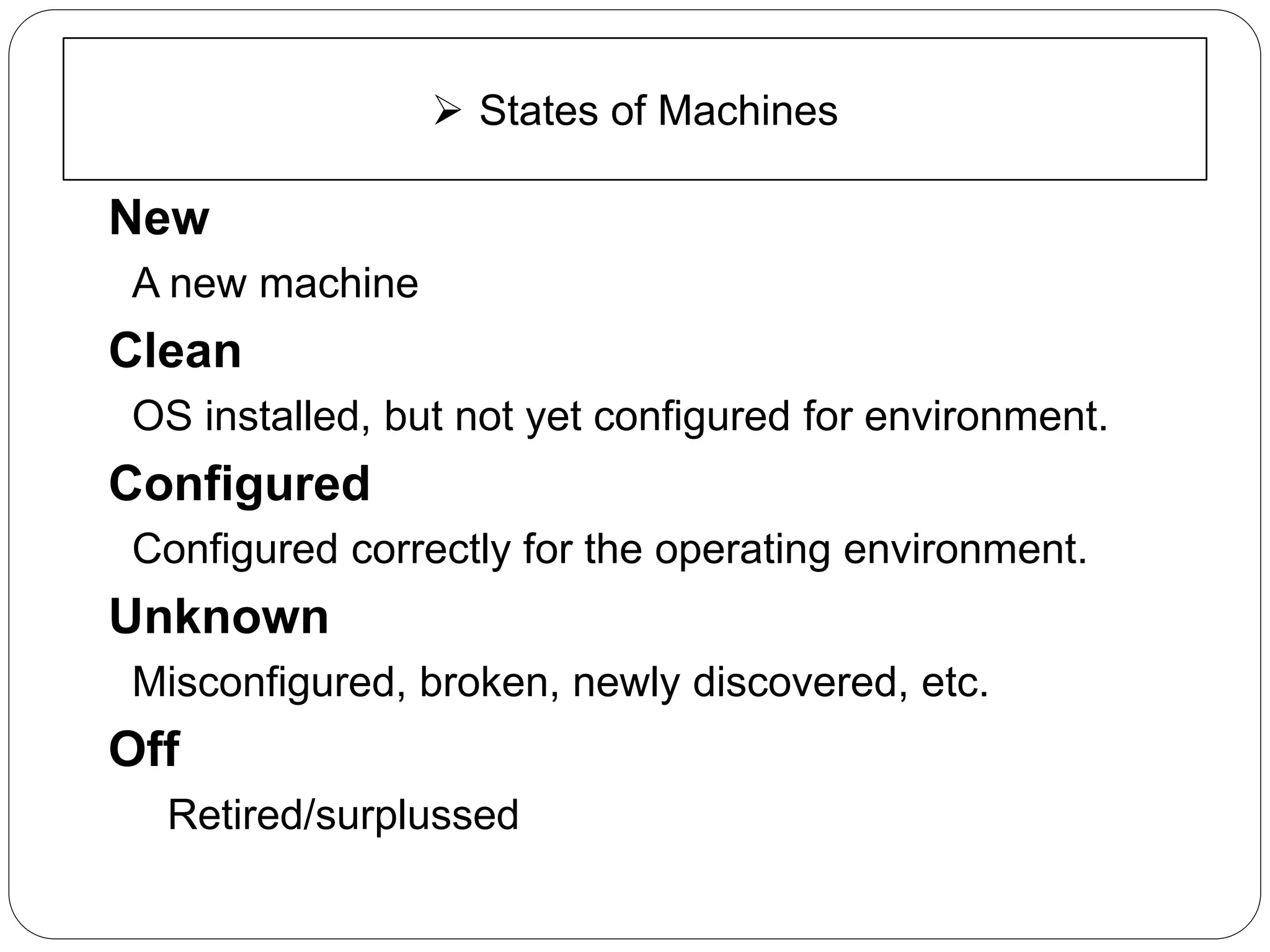 ➢ States of Machines

New

A new machine

Clean

OS installed, but not yet configured for environment.

Configured

Configured correctly for the operating environment.

Unknown

Misconfigured, broken, newly discovered, etc.

Off

Retired/surplussed